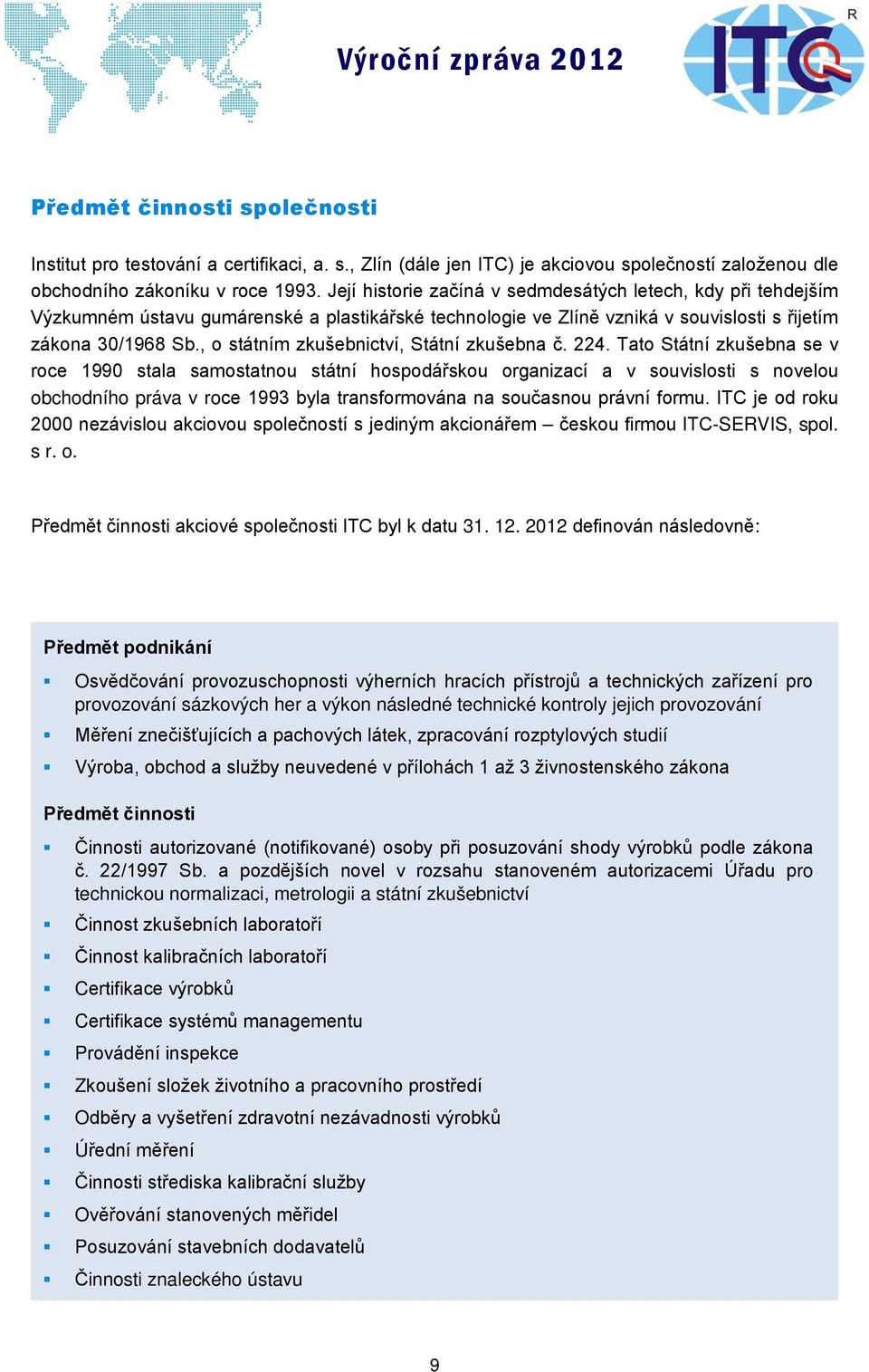 Výroční zpráva 2012

ITC R

Předmět činnosti společnosti

Institut pro testování a certifikaci, a. s., Zlín (dále jen ITC) je akciovou společností založenou dle obchodního zákoníku v roce 1993. Její historie začíná v sedmdesátých letech, kdy při tehdejším Výzkumném ústavu gumárenské a plastikářské technologie ve Zlíně vzniká v souvislosti s řijetím zákona 30/1968 Sb., o státním zkušebnictví, Státní zkušebna č. 224. Tato Státní zkušebna se v roce 1990 stala samostatnou státní hospodářskou organizací a v souvislosti s novelou obchodního práva v roce 1993 byla transformována na současnou právní formu. ITC je od roku 2000 nezávislou akciovou společností s jediným akcionářem – českou firmou ITC-SERVIS, spol. s r. o.

Předmět činnosti akciové společnosti ITC byl k datu 31. 12. 2012 definován následovně:

Předmět podnikání

▪ Osvědčování provozuschopnosti výherních hracích přístrojů a technických zařízení pro provozování sázkových her a výkon následné technické kontroly jejich provozování
▪ Měření znečišťujících a pachových látek, zpracování rozptylových studií
▪ Výroba, obchod a služby neuvedené v přílohách 1 až 3 živnostenského zákona

Předmět činnosti

▪ Činnosti autorizované (notifikované) osoby při posuzování shody výrobků podle zákona č. 22/1997 Sb. a pozdějších novel v rozsahu stanoveném autorizacemi Úřadu pro technickou normalizaci, metrologii a státní zkušebnictví
▪ Činnost zkušebních laboratoří
▪ Činnost kalibračních laboratoří
▪ Certifikace výrobků
▪ Certifikace systémů managementu
▪ Provádění inspekce
▪ Zkoušení složek životního a pracovního prostředí
▪ Odběry a vyšetření zdravotní nezávadnosti výrobků
▪ Úřední měření
▪ Činnosti střediska kalibrační služby
▪ Ověřování stanovených měřidel
▪ Posuzování stavebních dodavatelů
▪ Činnosti znaleckého ústavu

9